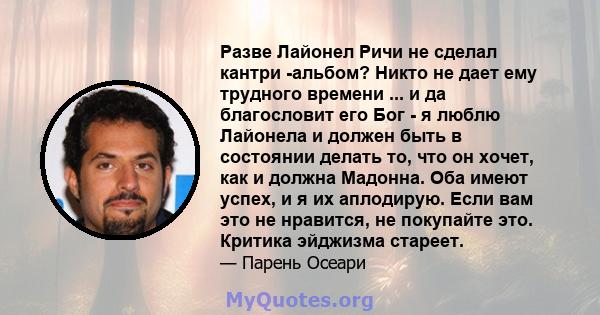 Разве Лайонел Ричи не сделал кантри -альбом? Никто не дает ему трудного времени ... и да благословит его Бог - я люблю Лайонела и должен быть в состоянии делать то, что он хочет, как и должна Мадонна. Оба имеют успех, и я их аплодирую. Если вам это не нравится, не покупайте это. Критика эйджизма стареет.
— Парень Осеари

MyQuotes.org